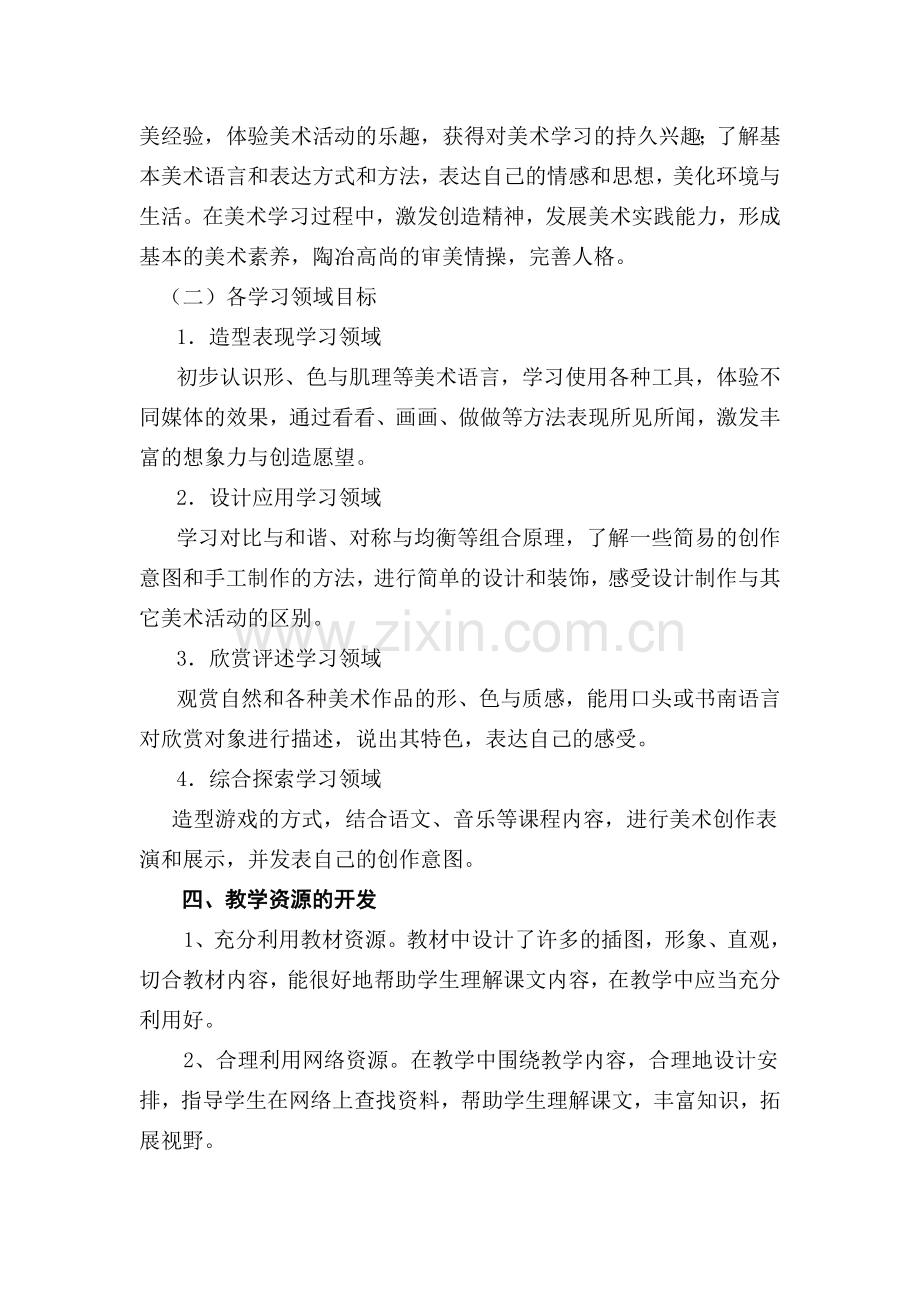 美经验，体验美术活动的乐趣，获得对美术学习的持久兴趣;了解基本美术语言和表达方式和方法，表达自己的情感和思想，美化环境与生活。在美术学习过程中，激发创造精神，发展美术实践能力，形成基本的美术素养，陶冶高尚的审美情操，完善人格。

（二）各学习领域目标

1．造型表现学习领域

初步认识形、色与肌理等美术语言，学习使用各种工具，体验不同媒体的效果，通过看看、画画、做做等方法表现所见所闻，激发丰富的想象力与创造愿望。

2．设计应用学习领域

学习对比与和谐、对称与均衡等组合原理，了解一些简易的创作意图和手工制作的方法，进行简单的设计和装饰，感受设计制作与其它美术活动的区别。

3．欣赏评述学习领域

观赏自然和各种美术作品的形、色与质感，能用口头或书南语言对欣赏对象进行描述，说出其特色，表达自己的感受。

4．综合探索学习领域

造型游戏的方式，结合语文、音乐等课程内容，进行美术创作表演和展示，并发表自己的创作意图。

四、教学资源的开发

1、充分利用教材资源。教材中设计了许多的插图，形象、直观，切合教材内容，能很好地帮助学生理解课文内容，在教学中应当充分利用好。

2、合理利用网络资源。在教学中围绕教学内容，合理地设计安排，指导学生在网络上查找资料，帮助学生理解课文，丰富知识，拓展视野。

www.zixin.com.cn